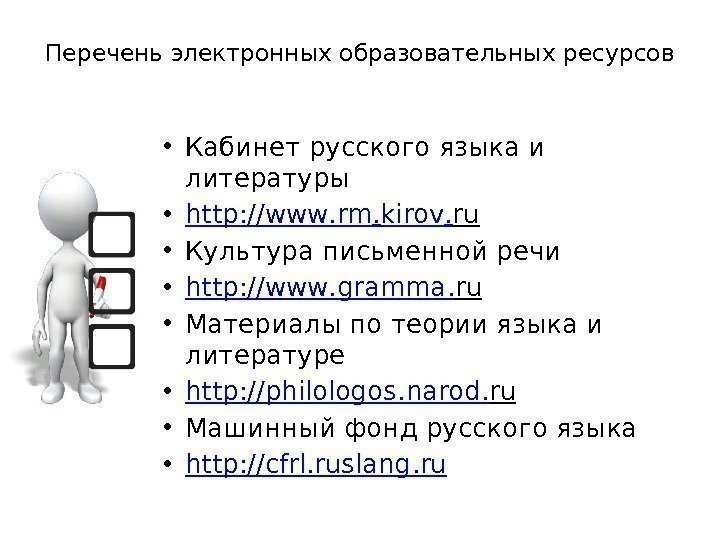 Перечень электронных образовательных ресурсов

• Кабинет русского языка и литературы
• http://www.rm.kirov.ru
• Культура письменной речи
• http://www.gramma.ru
• Материалы по теории языка и литературе
• http://philologos.narod.ru
• Машинный фонд русского языка
• http://cfrl.ruslang.ru